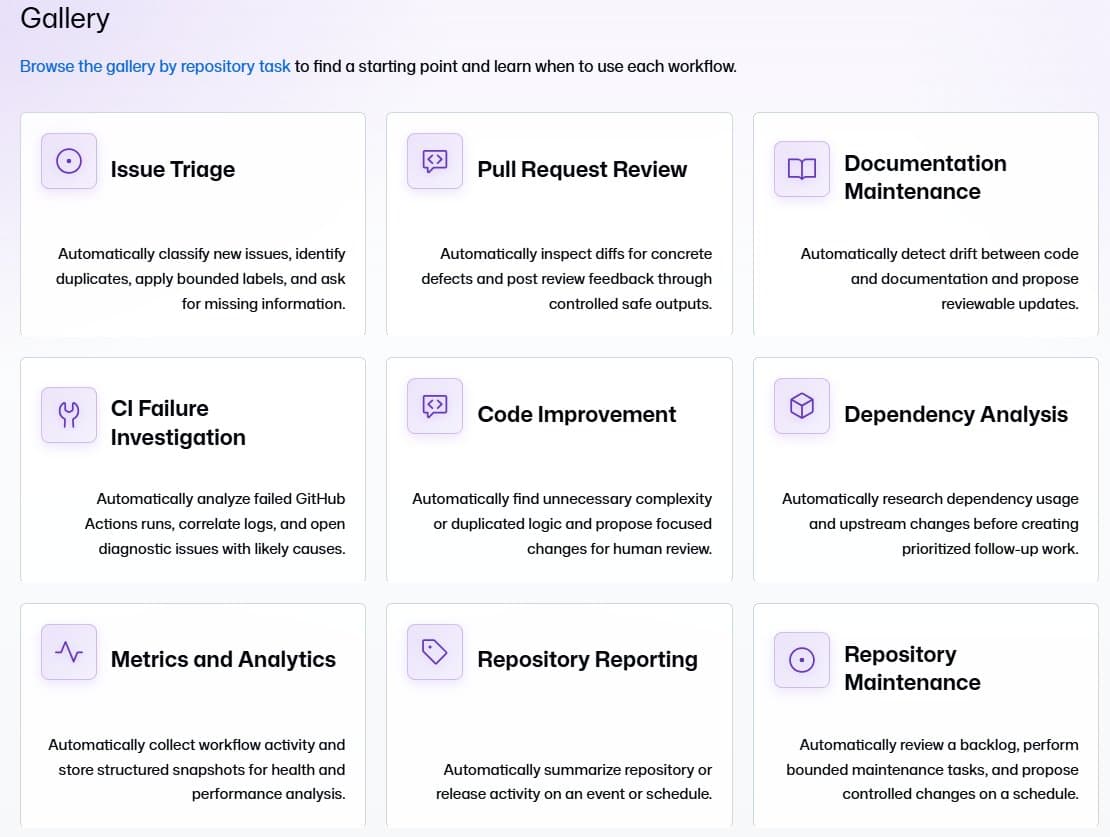 Gallery

Browse the gallery by repository task to find a starting point and learn when to use each workflow.

Issue Triage

Automatically classify new issues, identify duplicates, apply bounded labels, and ask for missing information.

Pull Request Review

Automatically inspect diffs for concrete defects and post review feedback through controlled safe outputs.

Documentation Maintenance

Automatically detect drift between code and documentation and propose reviewable updates.

CI Failure Investigation

Automatically analyze failed GitHub Actions runs, correlate logs, and open diagnostic issues with likely causes.

Code Improvement

Automatically find unnecessary complexity or duplicated logic and propose focused changes for human review.

Dependency Analysis

Automatically research dependency usage and upstream changes before creating prioritized follow-up work.

Metrics and Analytics

Automatically collect workflow activity and store structured snapshots for health and performance analysis.

Repository Reporting

Automatically summarize repository or release activity on an event or schedule.

Repository Maintenance

Automatically review a backlog, perform bounded maintenance tasks, and propose controlled changes on a schedule.